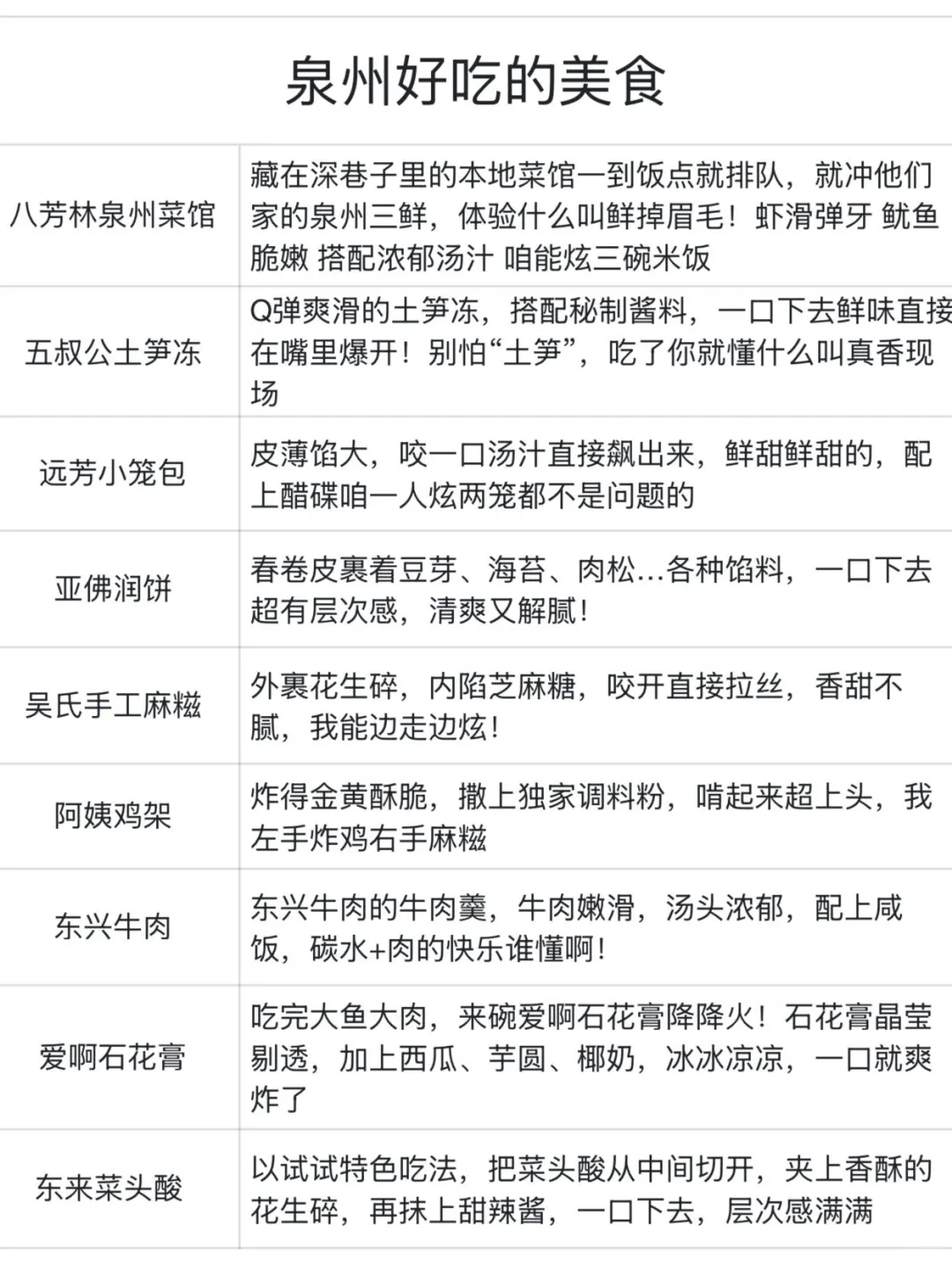 泉州好吃的美食

| | |
|---|---|
| 八芳林泉州菜馆 | 藏在深巷子里的本地菜馆一到饭点就排队，就冲他们家的泉州三鲜，体验什么叫鲜掉眉毛！虾滑弹牙 鱿鱼脆嫩 搭配浓郁汤汁 咱能炫三碗米饭 |
| 五叔公土笋冻 | Q弹爽滑的土笋冻，搭配秘制酱料，一口下去鲜味直接在嘴里爆开！别怕“土笋”，吃了你就懂什么叫真香现场 |
| 远芳小笼包 | 皮薄馅大，咬一口汤汁直接飙出来，鲜甜鲜甜的，配上醋碟咱一人炫两笼都不是问题的 |
| 亚佛润饼 | 春卷皮裹着豆芽、海苔、肉松…各种馅料，一口下去超有层次感，清爽又解腻！ |
| 吴氏手工麻糍 | 外裹花生碎，内陷芝麻糖，咬开直接拉丝，香甜不腻，我能边走边炫！ |
| 阿姨鸡架 | 炸得金黄酥脆，撒上独家调料粉，啃起来超上头，我左手炸鸡右手麻糍 |
| 东兴牛肉 | 东兴牛肉的牛肉羹，牛肉嫩滑，汤头浓郁，配上咸饭，碳水+肉的快乐谁懂啊！ |
| 爱啊石花膏 | 吃完大鱼大肉，来碗爱啊石花膏降降火！石花膏晶莹剔透，加上西瓜、芋圆、椰奶，冰冰凉凉，一口就爽炸了 |
| 东来菜头酸 | 以试试特色吃法，把菜头酸从中间切开，夹上香酥的花生碎，再抹上甜辣酱，一口下去，层次感满满 |